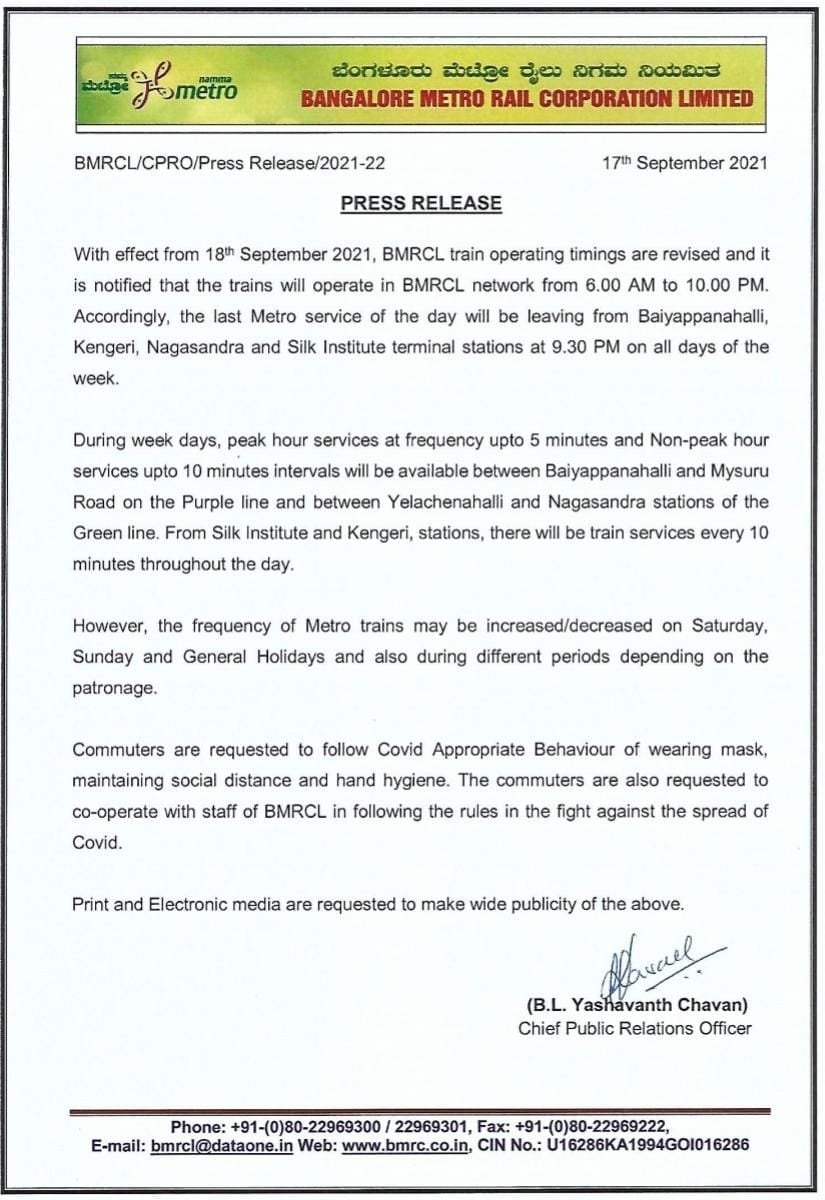 ನಮ್ಮ ಮೆಟ್ರೋ namma metro

ಬೆಂಗಳೂರು ಮೆಟ್ರೋ ರೈಲು ನಿಗಮ ನಿಯಮಿತ
BANGALORE METRO RAIL CORPORATION LIMITED

BMRCL/CPRO/Press Release/2021-22 17th September 2021

PRESS RELEASE

With effect from 18th September 2021, BMRCL train operating timings are revised and it is notified that the trains will operate in BMRCL network from 6.00 AM to 10.00 PM. Accordingly, the last Metro service of the day will be leaving from Baiyappanahalli, Kengeri, Nagasandra and Silk Institute terminal stations at 9.30 PM on all days of the week.

During week days, peak hour services at frequency upto 5 minutes and Non-peak hour services upto 10 minutes intervals will be available between Baiyappanahalli and Mysuru Road on the Purple line and between Yelachenahalli and Nagasandra stations of the Green line. From Silk Institute and Kengeri, stations, there will be train services every 10 minutes throughout the day.

However, the frequency of Metro trains may be increased/decreased on Saturday, Sunday and General Holidays and also during different periods depending on the patronage.

Commuters are requested to follow Covid Appropriate Behaviour of wearing mask, maintaining social distance and hand hygiene. The commuters are also requested to co-operate with staff of BMRCL in following the rules in the fight against the spread of Covid.

Print and Electronic media are requested to make wide publicity of the above.

(B.L. Yashavanth Chavan)
Chief Public Relations Officer

Phone: +91-(0)80-22969300 / 22969301, Fax: +91-(0)80-22969222,
E-mail: bmrcl@dataone.in Web: www.bmrc.co.in, CIN No.: U16286KA1994GOI016286